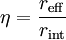 $\eta = \frac{r_{\text{eff}}}{r_{\text{int}}}$